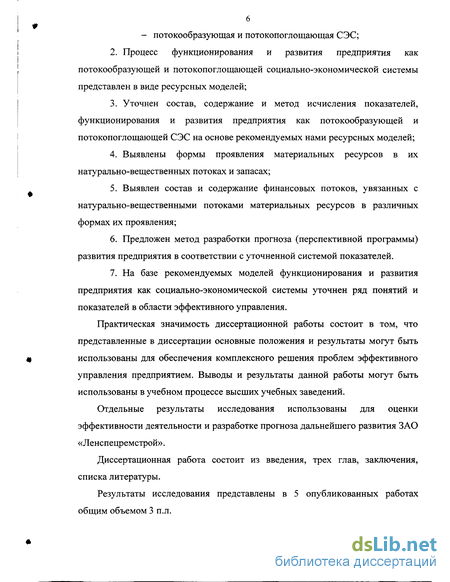 6

– потокообразующая и потокопоглощающая СЭС;

2. Процесс функционирования и развития предприятия как потокообразующей и потокопоглощающей социально-экономической системы представлен в виде ресурсных моделей;

3. Уточнен состав, содержание и метод исчисления показателей, функционирования и развития предприятия как потокообразующей и потокопоглощающей СЭС на основе рекомендуемых нами ресурсных моделей;

4. Выявлены формы проявления материальных ресурсов в их натурально-вещественных потоках и запасах;

5. Выявлен состав и содержание финансовых потоков, увязанных с натурально-вещественными потоками материальных ресурсов в различных формах их проявления;

6. Предложен метод разработки прогноза (перспективной программы) развития предприятия в соответствии с уточненной системой показателей.

7. На базе рекомендуемых моделей функционирования и развития предприятия как социально-экономической системы уточнен ряд понятий и показателей в области эффективного управления.

Практическая значимость диссертационной работы состоит в том, что представленные в диссертации основные положения и результаты могут быть использованы для обеспечения комплексного решения проблем эффективного управления предприятием. Выводы и результаты данной работы могут быть использованы в учебном процессе высших учебных заведений.

Отдельные результаты исследования использованы для оценки эффективности деятельности и разработке прогноза дальнейшего развития ЗАО «Ленспецремстрой».

Диссертационная работа состоит из введения, трех глав, заключения, списка литературы.

Результаты исследования представлены в 5 опубликованных работах общим объемом 3 п.л.

dsLib.net
библиотека диссертаций